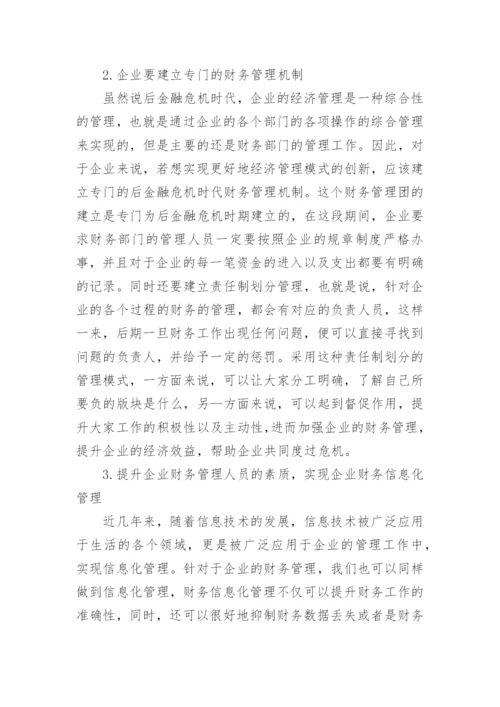 2.企业要建立专门的财务管理机制

虽然说后金融危机时代，企业的经济管理是一种综合性的管理，也就是通过企业的各个部门的各项操作的综合管理来实现的，但是主要的还是财务部门的管理工作。因此，对于企业来说，若想实现更好地经济管理模式的创新，应该建立专门的后金融危机时代财务管理机制。这个财务管理团的建立是专门为后金融危机时期建立的，在这段期间，企业要求财务部门的管理人员一定要按照企业的规章制度严格办事，并且对于企业的每一笔资金的进入以及支出都要有明确的记录。同时还要建立责任制划分管理，也就是说，针对企业的各个过程的财务的管理，都会有对应的负责人员，这样一来，后期一旦财务工作出现任何问题，便可以直接寻找到问题的负责人，并给予一定的惩罚。采用这种责任制划分的管理模式，一方面来说，可以让大家分工明确，了解自己所要负的版块是什么，另—方面来说，可以起到督促作用，提升大家工作的积极性以及主动性,进而加强企业的财务管理，提升企业的经济效益，帮助企业共同度过危机。

3.提升企业财务管理人员的素质，实现企业财务信息化管理

近几年来，随着信息技术的发展，信息技术被广泛应用于生活的各个领域，更是被广泛应用于企业的管理工作中，实现信息化管理。针对于企业的财务管理，我们也可以同样做到信息化管理，财务信息化管理不仅可以提升财务工作的准确性，同时，还可以很好地抑制财务数据丢失或者是财务